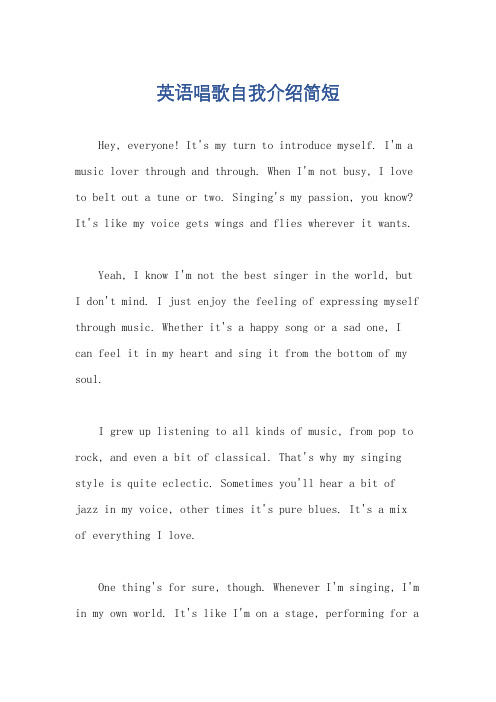 英语唱歌自我介绍简短

Hey, everyone! It's my turn to introduce myself. I'm a music lover through and through. When I'm not busy, I love to belt out a tune or two. Singing's my passion, you know? It's like my voice gets wings and flies wherever it wants.

Yeah, I know I'm not the best singer in the world, but I don't mind. I just enjoy the feeling of expressing myself through music. Whether it's a happy song or a sad one, I can feel it in my heart and sing it from the bottom of my soul.

I grew up listening to all kinds of music, from pop to rock, and even a bit of classical. That's why my singing style is quite eclectic. Sometimes you'll hear a bit of jazz in my voice, other times it's pure blues. It's a mix of everything I love.

One thing's for sure, though. Whenever I'm singing, I'm in my own world. It's like I'm on a stage, performing for a